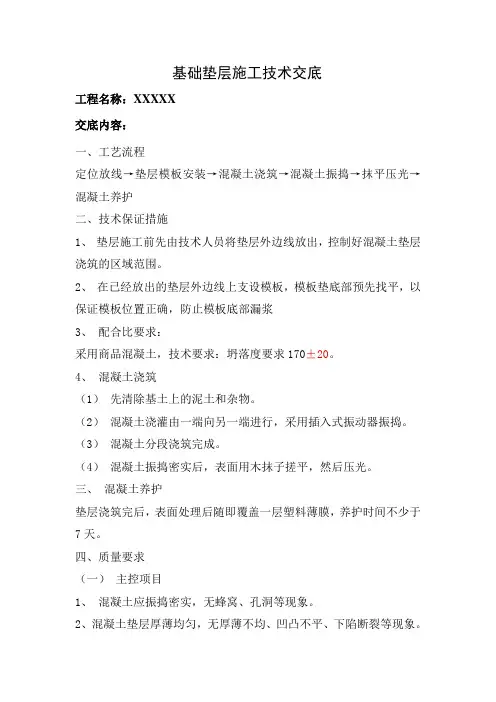 基础垫层施工技术交底

工程名称：XXXXX

交底内容：

一、工艺流程

定位放线→垫层模板安装→混凝土浇筑→混凝土振捣→抹平压光→混凝土养护

二、技术保证措施

1、 垫层施工前先由技术人员将垫层外边线放出，控制好混凝土垫层浇筑的区域范围。

2、 在已经放出的垫层外边线上支设模板，模板垫底部预先找平，以保证模板位置正确，防止模板底部漏浆

3、 配合比要求：

采用商品混凝土，技术要求：坍落度要求 170±20。

4、 混凝土浇筑

（1） 先清除基土上的泥土和杂物。

（2） 混凝土浇灌由一端向另一端进行，采用插入式振动器振捣。

（3） 混凝土分段浇筑完成。

（4） 混凝土振捣密实后，表面用木抹子搓平，然后压光。

三、 混凝土养护

垫层浇筑完后，表面处理后随即覆盖一层塑料薄膜，养护时间不少于7天。

四、质量要求

（一） 主控项目

1、 混凝土应振捣密实，无蜂窝、孔洞等现象。

2、混凝土垫层厚薄均匀，无厚薄不均、凹凸不平、下陷断裂等现象。